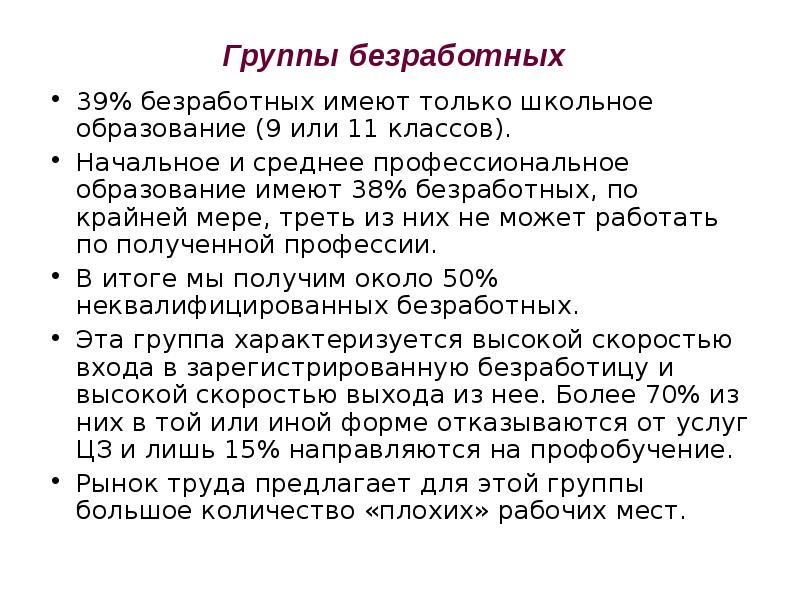 Группы безработных

• 39% безработных имеют только школьное образование (9 или 11 классов).
• Начальное и среднее профессиональное образование имеют 38% безработных, по крайней мере, треть из них не может работать по полученной профессии.
• В итоге мы получим около 50% неквалифицированных безработных.
• Эта группа характеризуется высокой скоростью входа в зарегистрированную безработицу и высокой скоростью выхода из нее. Более 70% из них в той или иной форме отказываются от услуг ЦЗ и лишь 15% направляются на профобучение.
• Рынок труда предлагает для этой группы большое количество «плохих» рабочих мест.